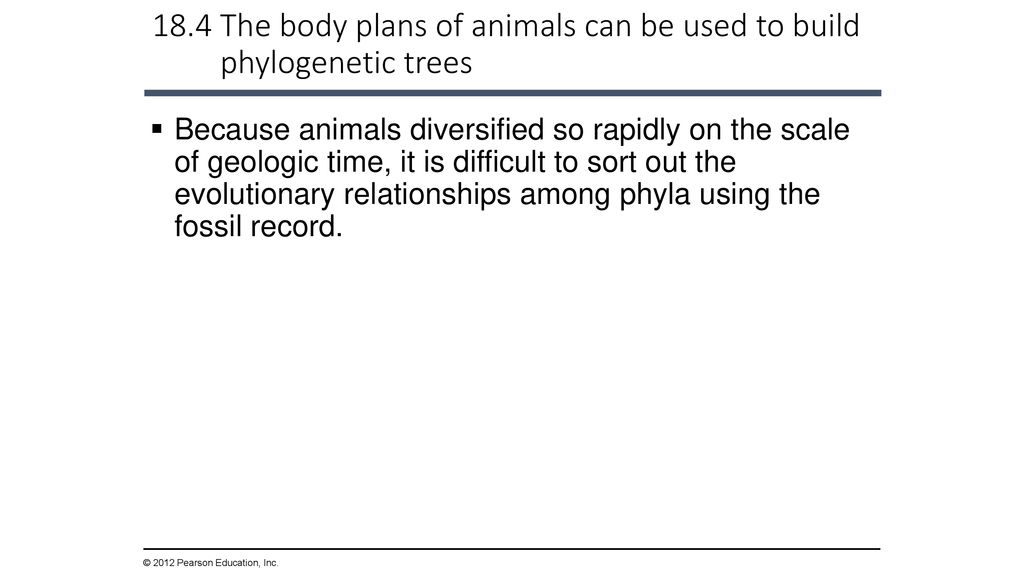 18.4 The body plans of animals can be used to build phylogenetic trees

▪ Because animals diversified so rapidly on the scale of geologic time, it is difficult to sort out the evolutionary relationships among phyla using the fossil record.

© 2012 Pearson Education, Inc.